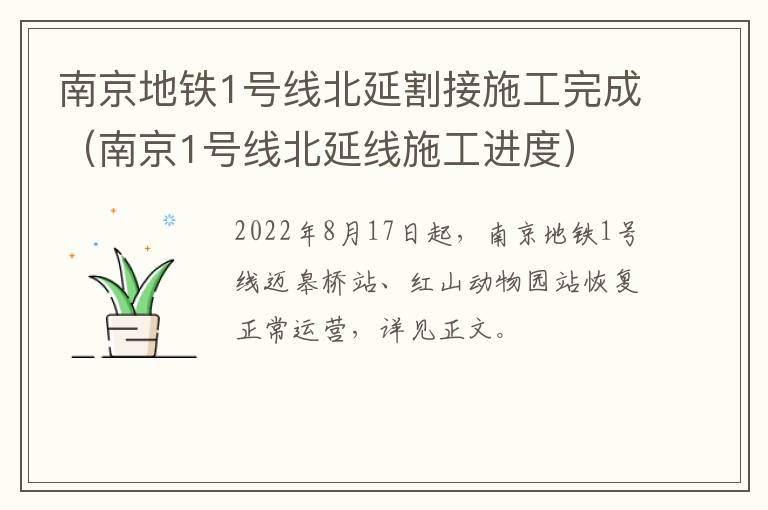 南京地铁1号线北延割接施工完成（南京1号线北延线施工进度）

2022年8月17日起，南京地铁1号线迈皋桥站、红山动物园站恢复正常运营，详见正文。